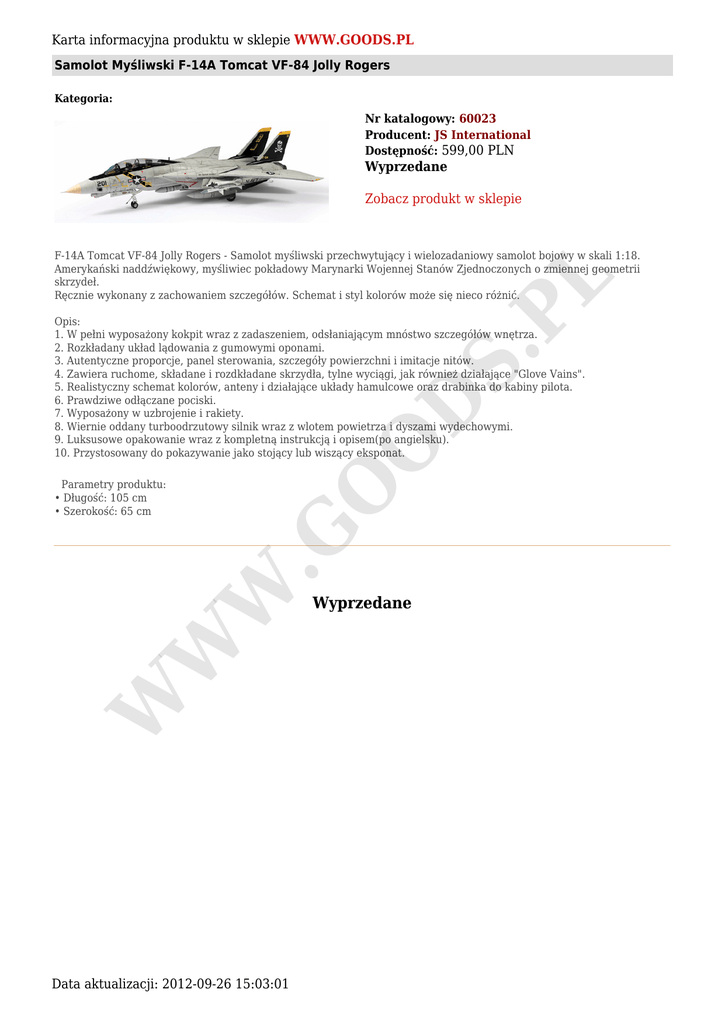 Karta informacyjna produktu w sklepie WWW.GOODS.PL

Samolot Myśliwski F-14A Tomcat VF-84 Jolly Rogers

Kategoria:

Nr katalogowy: 60023
Producent: JS International
Dostępność: 599,00 PLN
Wyprzedane

Zobacz produkt w sklepie

F-14A Tomcat VF-84 Jolly Rogers - Samolot myśliwski przechwytujący i wielozadaniowy samolot bojowy w skali 1:18. Amerykański naddźwiękowy, myśliwiec pokładowy Marynarki Wojennej Stanów Zjednoczonych o zmiennej geometrii skrzydeł.
Ręcznie wykonany z zachowaniem szczegółów. Schemat i styl kolorów może się nieco różnić.

Opis:
1. W pełni wyposażony kokpit wraz z zadaszeniem, odsłaniającym mnóstwo szczegółów wnętrza.
2. Rozkładany układ lądowania z gumowymi oponami.
3. Autentyczne proporcje, panel sterowania, szczegóły powierzchni i imitacje nitów.
4. Zawiera ruchome, składane i rozdkładane skrzydła, tylne wyciągi, jak również działające "Glove Vains".
5. Realistyczny schemat kolorów, anteny i działające układy hamulcowe oraz drabinka do kabiny pilota.
6. Prawdziwe odłączane pociski.
7. Wyposażony w uzbrojenie i rakiety.
8. Wiernie oddany turboodrzutowy silnik wraz z wlotem powietrza i dyszami wydechowymi.
9. Luksusowe opakowanie wraz z kompletną instrukcją i opisem(po angielsku).
10. Przystosowany do pokazywanie jako stojący lub wiszący eksponat.

Parametry produktu:
• Długość: 105 cm
• Szerokość: 65 cm

Wyprzedane

WWW.GOODS.PL

Data aktualizacji: 2012-09-26 15:03:01